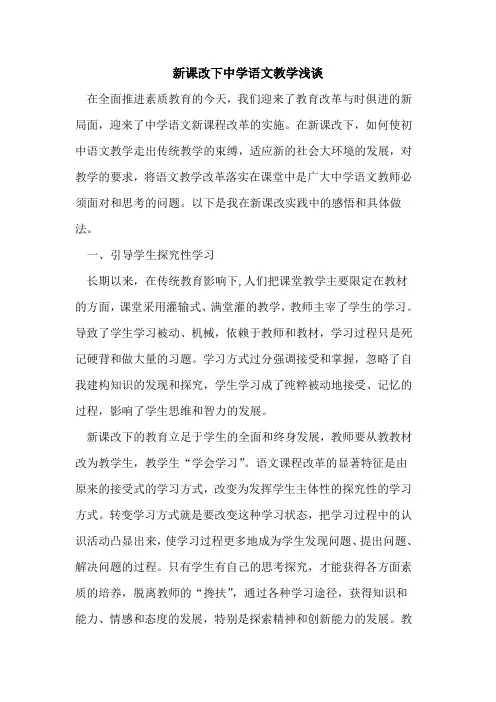 新课改下中学语文教学浅谈

在全面推进素质教育的今天，我们迎来了教育改革与时俱进的新局面，迎来了中学语文新课程改革的实施。在新课改下，如何使初中语文教学走出传统教学的束缚，适应新的社会大环境的发展，对教学的要求，将语文教学改革落实在课堂中是广大中学语文教师必须面对和思考的问题。以下是我在新课改实践中的感悟和具体做法。

一、引导学生探究性学习

长期以来，在传统教育影响下，人们把课堂教学主要限定在教材的方面，课堂采用灌输式、满堂灌的教学，教师主宰了学生的学习。导致了学生学习被动、机械，依赖于教师和教材，学习过程只是死记硬背和做大量的习题。学习方式过分强调接受和掌握，忽略了自我建构知识的发现和探究，学生学习成了纯粹被动地接受、记忆的过程，影响了学生思维和智力的发展。

新课改下的教育立足于学生的全面和终身发展，教师要从教教材改为教学生，教学生“学会学习”。语文课程改革的显著特征是由原来的接受式的学习方式，改变为发挥学生主体性的探究性的学习方式。转变学习方式就是要改变这种学习状态，把学习过程中的认识活动凸显出来，使学习过程更多地成为学生发现问题、提出问题、解决问题的过程。只有学生有自己的思考探究，才能获得各方面素质的培养，脱离教师的“搀扶”，通过各种学习途径，获得知识和能力、情感和态度的发展，特别是探索精神和创新能力的发展。教